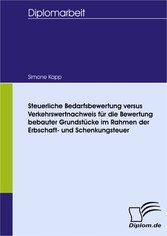 Diplomarbeit

Simone Kopp

Steuerliche Bedarfsbewertung versus Verkehrswertnachweis für die Bewertung bebauter Grundstücke im Rahmen der Erbschaft- und Schenkungsteuer

Diplom.de